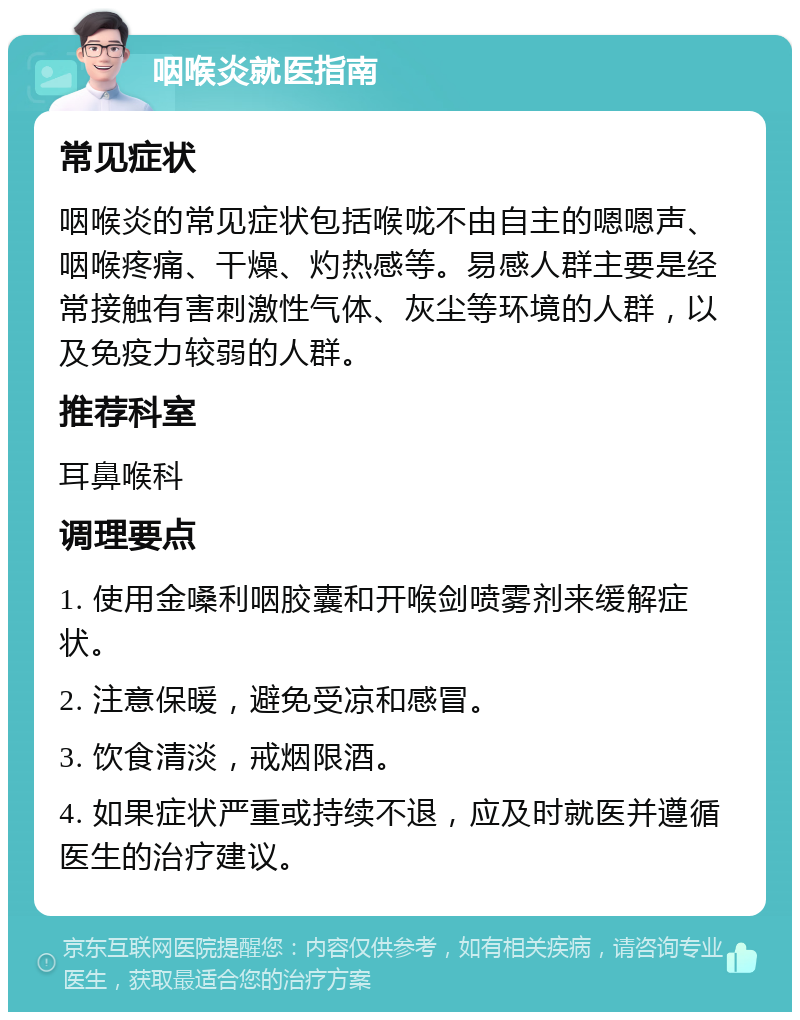 咽喉炎就医指南

常见症状

咽喉炎的常见症状包括喉咙不由自主的嗯嗯声、咽喉疼痛、干燥、灼热感等。易感人群主要是经常接触有害刺激性气体、灰尘等环境的人群，以及免疫力较弱的人群。

推荐科室

耳鼻喉科

调理要点

1. 使用金嗓利咽胶囊和开喉剑喷雾剂来缓解症状。

2. 注意保暖，避免受凉和感冒。

3. 饮食清淡，戒烟限酒。

4. 如果症状严重或持续不退，应及时就医并遵循医生的治疗建议。

京东互联网医院提醒您：内容仅供参考，如有相关疾病，请咨询专业医生，获取最适合您的治疗方案